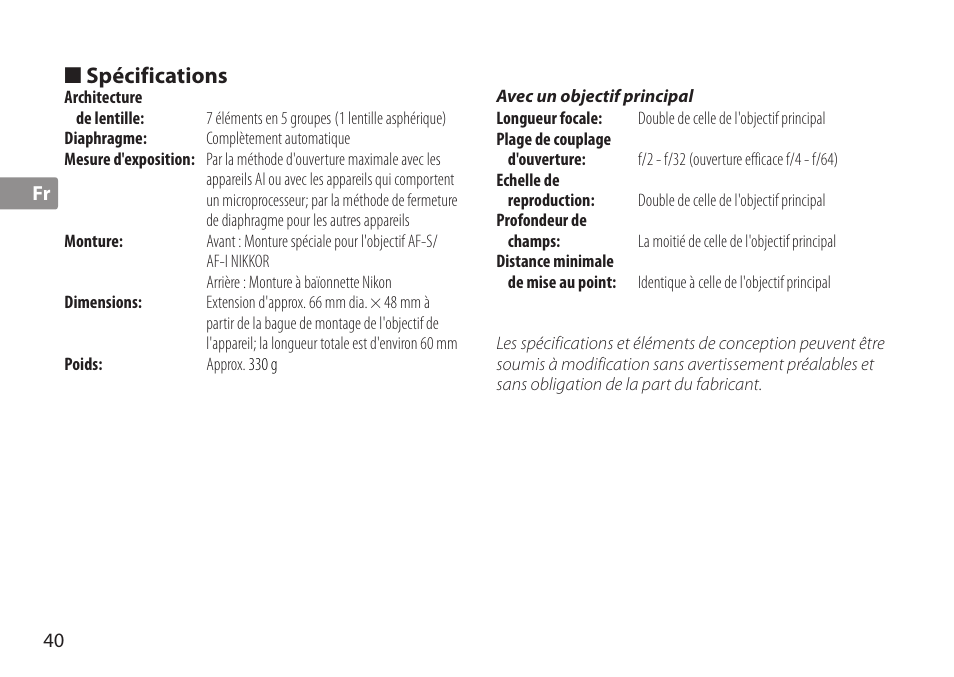 ■ Spécifications

Architecture de lentille: 7 éléments en 5 groupes (1 lentille asphérique)
Diaphragme: Complètement automatique
Mesure d'exposition: Par la méthode d'ouverture maximale avec les appareils AI ou avec les appareils qui comportent un microprocesseur; par la méthode de fermeture de diaphragme pour les autres appareils
Monture: Avant : Monture spéciale pour l'objectif AF-S/ AF-I NIKKOR
Arrière : Monture à baïonnette Nikon
Dimensions: Extension d'approx. 66 mm dia. × 48 mm à partir de la bague de montage de l'objectif de l'appareil; la longueur totale est d'environ 60 mm
Poids: Approx. 330 g

Fr

Avec un objectif principal
Longueur focale: Double de celle de l'objectif principal
Plage de couplage d'ouverture: f/2 - f/32 (ouverture efficace f/4 - f/64)
Echelle de reproduction: Double de celle de l'objectif principal
Profondeur de champs: La moitié de celle de l'objectif principal
Distance minimale de mise au point: Identique à celle de l'objectif principal

Les spécifications et éléments de conception peuvent être soumis à modification sans avertissement préalables et sans obligation de la part du fabricant.

40